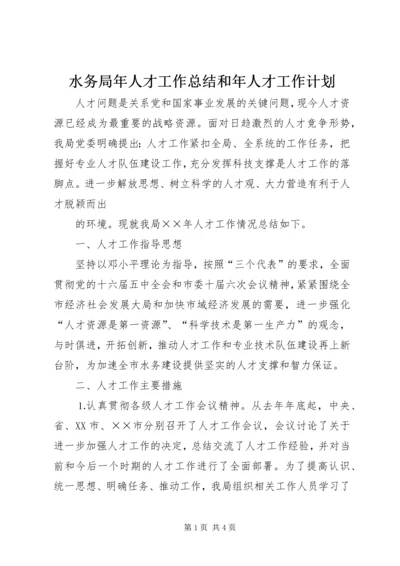 水务局年人才工作总结和年人才工作计划

人才问题是关系党和国家事业发展的关键问题，现今人才资源已经成为最重要的战略资源。面对日趋激烈的人才竞争形势，我局党委明确提出：人才工作紧扣全局、全系统的工作任务，把握好专业人才队伍建设工作，充分发挥科技支撑是人才工作的落脚点。进一步解放思想、树立科学的人才观、大力营造有利于人才脱颖而出

的环境。现就我局××年人才工作情况总结如下。

一、人才工作指导思想

坚持以邓小平理论为指导，按照“三个代表”的要求，全面贯彻党的十六届五中全会和市委十届六次会议精神，紧紧围绕全市经济社会发展大局和加快市域经济发展的需要，进一步强化“人才资源是第一资源”、“科学技术是第一生产力”的观念，与时俱进，开拓创新，推动人才工作和专业技术队伍建设再上新台阶，为加速全市水务建设提供坚实的人才支撑和智力保证。

二、人才工作主要措施

1.认真贯彻各级人才工作会议精神。从去年年底起，中央、省、XX市、××市分别召开了人才工作会议，会议讨论了关于进一步加强人才工作的决定，总结交流了人才工作经验，并对当前和今后一个时期的人才工作进行了全面部署。为了提高认识、统一思想、明确任务、推动工作，我局组织相关工作人员学习了

第1页 共4页